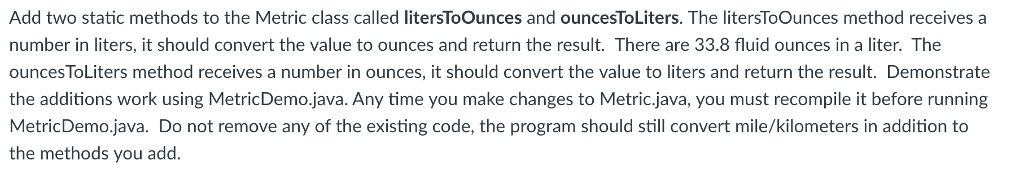 Add two static methods to the Metric class called litersToOunces and ouncesToLiters. The litersToOunces method receives a number in liters, it should convert the value to ounces and return the result. There are 33.8 fluid ounces in a liter. The ouncesToLiters method receives a number in ounces, it should convert the value to liters and return the result. Demonstrate the additions work using MetricDemo.java. Any time you make changes to Metric.java, you must recompile it before running MetricDemo.java. Do not remove any of the existing code, the program should still convert mile/kilometers in addition to the methods you add.